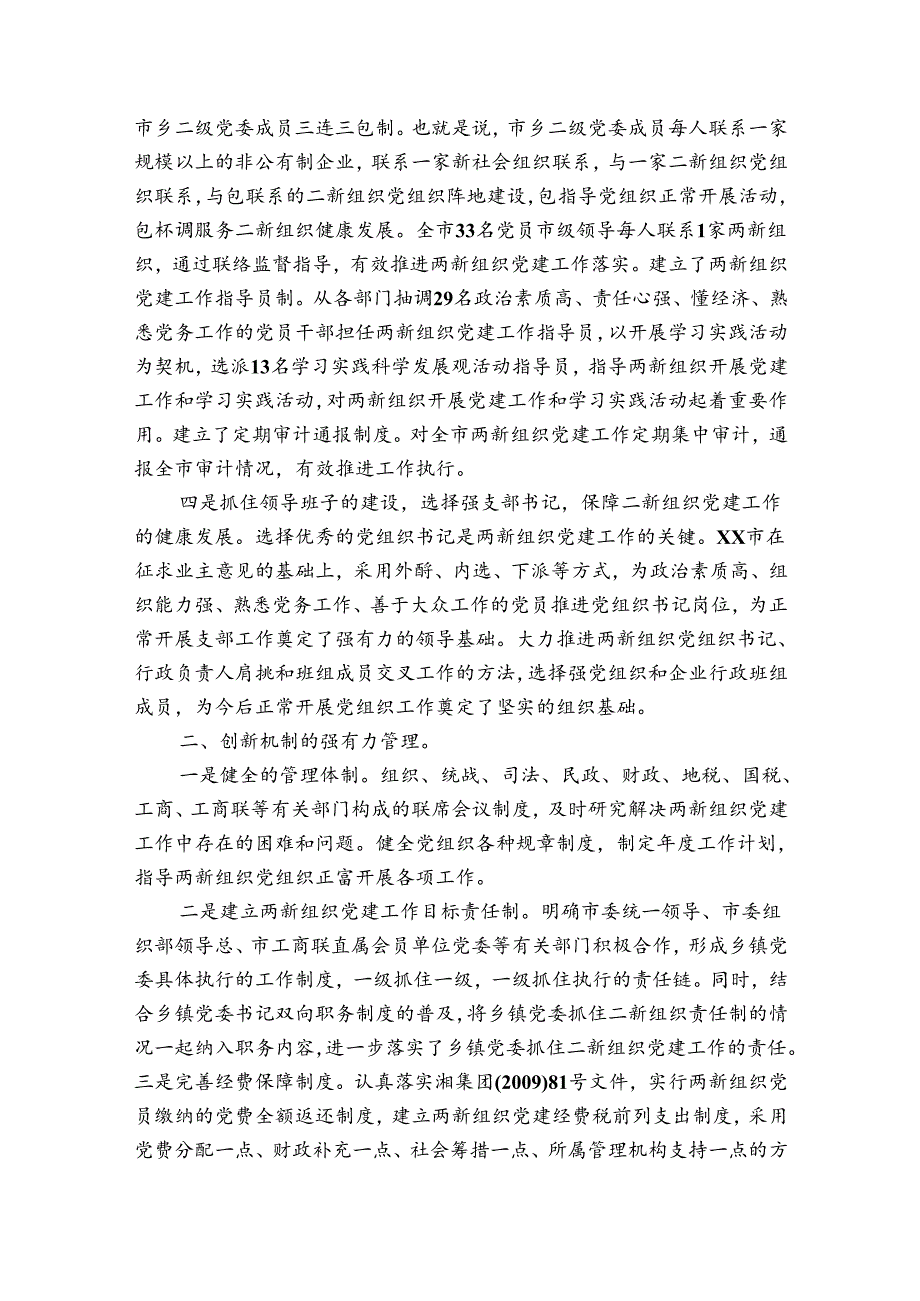 市乡二级党委成员三连三包制。也就是说，市乡二级党委成员每人联系一家规模以上的非公有制企业，联系一家新社会组织联系，与一家二新组织党组织联系，与包联系的二新组织党组织阵地建设，包指导党组织正常开展活动，包杯调服务二新组织健康发展。全市33名党员市级领导每人联系1家两新组织，通过联络监督指导，有效推进两新组织党建工作落实。建立了两新组织党建工作指导员制。从各部门抽调29名政治素质高、责任心强、懂经济、熟悉党务工作的党员干部担任两新组织党建工作指导员，以开展学习实践活动为契机，选派13名学习实践科学发展观活动指导员，指导两新组织开展党建工作和学习实践活动，对两新组织开展党建工作和学习实践活动起着重要作用。建立了定期审计通报制度。对全市两新组织党建工作定期集中审计，通报全市审计情况，有效推进工作执行。

四是抓住领导班子的建设，选择强支部书记，保障二新组织党建工作的健康发展。选择优秀的党组织书记是两新组织党建工作的关键。XX市在征求业主意见的基础上，采用外酹、内选、下派等方式，为政治素质高、组织能力强、熟悉党务工作、善于大众工作的党员推进党组织书记岗位，为正常开展支部工作奠定了强有力的领导基础。大力推进两新组织党组织书记、行政负责人肩挑和班组成员交叉工作的方法，选择强党组织和企业行政班组成员，为今后正常开展党组织工作奠定了坚实的组织基础。

二、创新机制的强有力管理。

一是健全的管理体制。组织、统战、司法、民政、财政、地税、国税、工商、工商联等有关部门构成的联席会议制度，及时研究解决两新组织党建工作中存在的困难和问题。健全党组织各种规章制度，制定年度工作计划，指导两新组织党组织正富开展各项工作。

二是建立两新组织党建工作目标责任制。明确市委统一领导、市委组织部领导总、市工商联直属会员单位党委等有关部门积极合作，形成乡镇党委具体执行的工作制度，一级抓住一级，一级抓住执行的责任链。同时，结合乡镇党委书记双向职务制度的普及，将乡镇党委抓住二新组织责任制的情况一起纳入职务内容，进一步落实了乡镇党委抓住二新组织党建工作的责任。三是完善经费保障制度。认真落实湘集团(2009)81号文件，实行两新组织党员缴纳的党费全额返还制度，建立两新组织党建经费税前列支出制度，采用党费分配一点、财政补充一点、社会筹措一点、所属管理机构支持一点的方